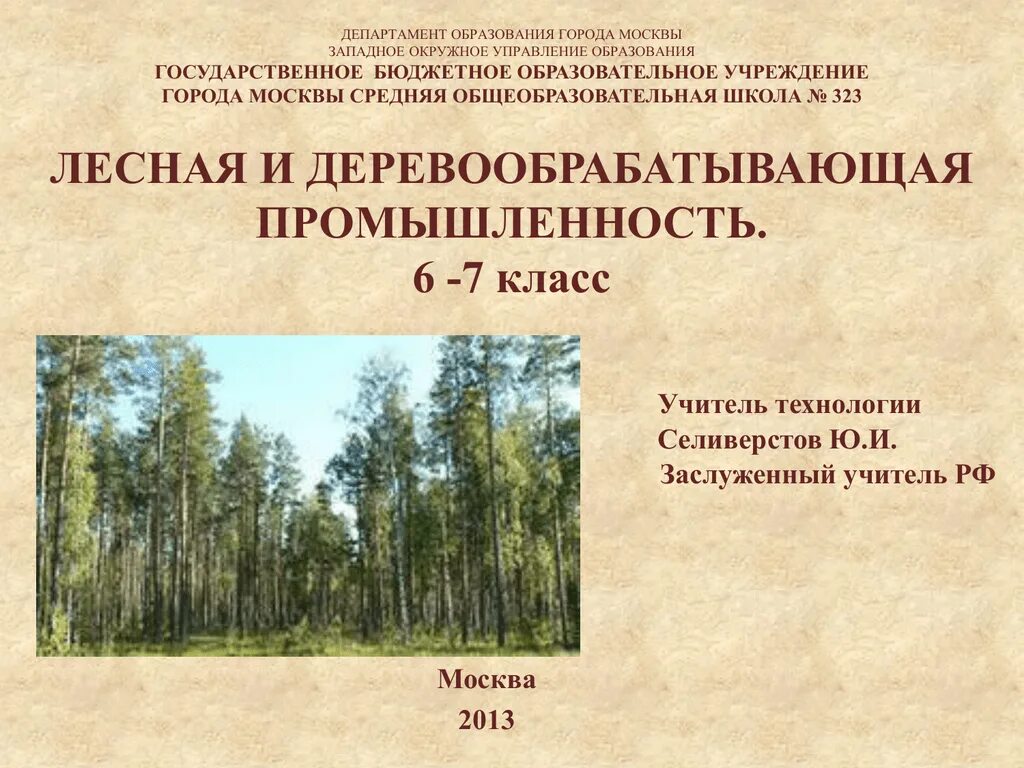 ДЕПАРТАМЕНТ ОБРАЗОВАНИЯ ГОРОДА МОСКВЫ
ЗАПАДНОЕ ОКРУЖНОЕ УПРАВЛЕНИЕ ОБРАЗОВАНИЯ
ГОСУДАРСТВЕННОЕ БЮДЖЕТНОЕ ОБРАЗОВАТЕЛЬНОЕ УЧРЕЖДЕНИЕ
ГОРОДА МОСКВЫ СРЕДНЯЯ ОБЩЕОБРАЗОВАТЕЛЬНАЯ ШКОЛА № 323

ЛЕСНАЯ И ДЕРЕВООБРАБАТЫВАЮЩАЯ ПРОМЫШЛЕННОСТЬ.
6 -7 класс

Учитель технологии
Селиверстов Ю.И.
Заслуженный учитель РФ

Москва
2013